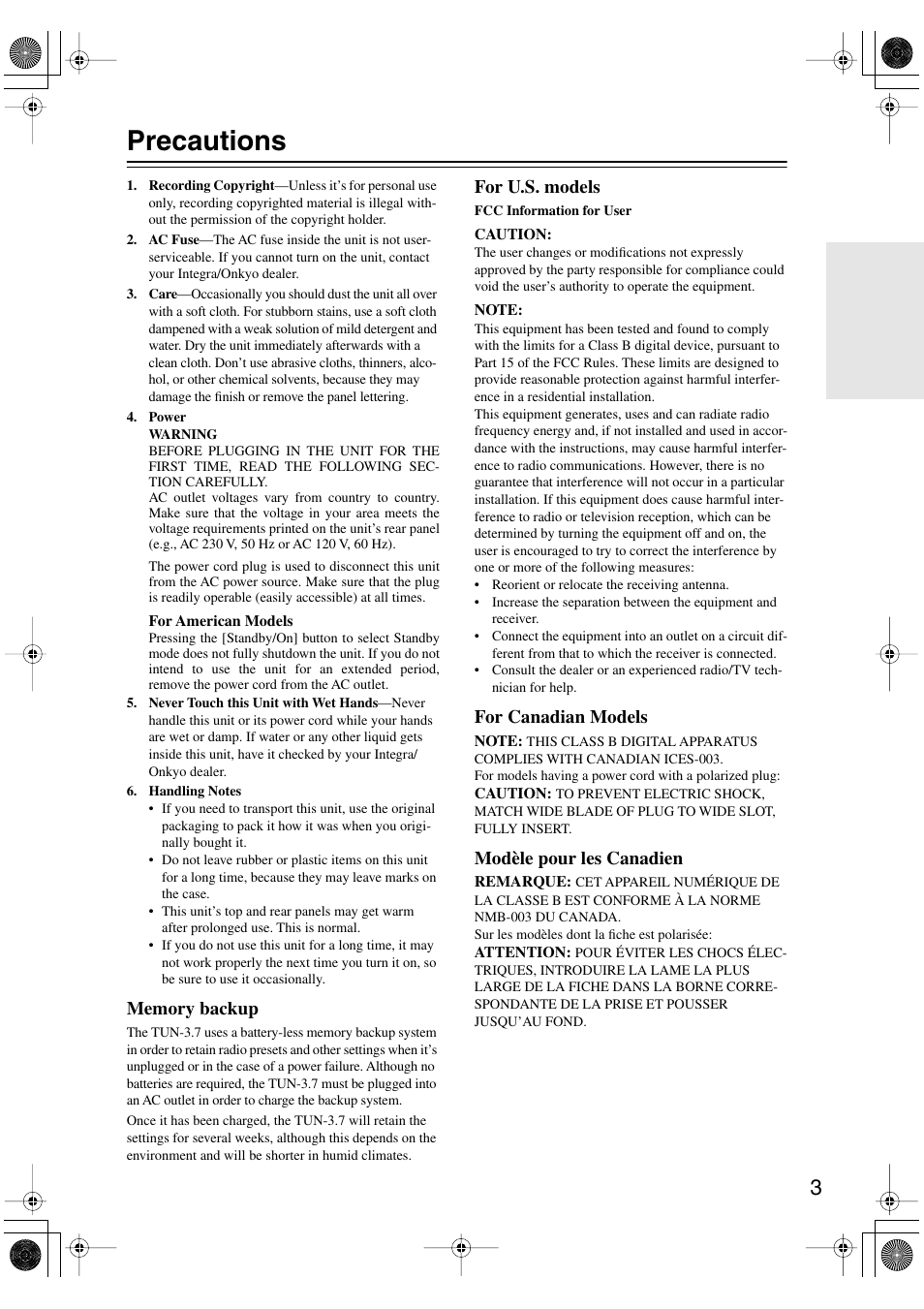 Precautions

1. Recording Copyright—Unless it's for personal use only, recording copyrighted material is illegal without the permission of the copyright holder.

2. AC Fuse—The AC fuse inside the unit is not user-serviceable. If you cannot turn on the unit, contact your Integra/Onkyo dealer.

3. Care—Occasionally you should dust the unit all over with a soft cloth. For stubborn stains, use a soft cloth dampened with a weak solution of mild detergent and water. Dry the unit immediately afterwards with a clean cloth. Don't use abrasive cloths, thinners, alcohol, or other chemical solvents, because they may damage the finish or remove the panel lettering.

4. Power
WARNING
BEFORE PLUGGING IN THE UNIT FOR THE FIRST TIME, READ THE FOLLOWING SECTION CAREFULLY.
AC outlet voltages vary from country to country. Make sure that the voltage in your area meets the voltage requirements printed on the unit's rear panel (e.g., AC 230 V, 50 Hz or AC 120 V, 60 Hz).

The power cord plug is used to disconnect this unit from the AC power source. Make sure that the plug is readily operable (easily accessible) at all times.

For American Models
Pressing the [Standby/On] button to select Standby mode does not fully shutdown the unit. If you do not intend to use the unit for an extended period, remove the power cord from the AC outlet.

5. Never Touch this Unit with Wet Hands—Never handle this unit or its power cord while your hands are wet or damp. If water or any other liquid gets inside this unit, have it checked by your Integra/Onkyo dealer.

6. Handling Notes
• If you need to transport this unit, use the original packaging to pack it how it was when you originally bought it.
• Do not leave rubber or plastic items on this unit for a long time, because they may leave marks on the case.
• This unit's top and rear panels may get warm after prolonged use. This is normal.
• If you do not use this unit for a long time, it may not work properly the next time you turn it on, so be sure to use it occasionally.

Memory backup
The TUN-3.7 uses a battery-less memory backup system in order to retain radio presets and other settings when it's unplugged or in the case of a power failure. Although no batteries are required, the TUN-3.7 must be plugged into an AC outlet in order to charge the backup system.

Once it has been charged, the TUN-3.7 will retain the settings for several weeks, although this depends on the environment and will be shorter in humid climates.

For U.S. models
FCC Information for User

CAUTION:
The user changes or modifications not expressly approved by the party responsible for compliance could void the user's authority to operate the equipment.

NOTE:
This equipment has been tested and found to comply with the limits for a Class B digital device, pursuant to Part 15 of the FCC Rules. These limits are designed to provide reasonable protection against harmful interference in a residential installation.
This equipment generates, uses and can radiate radio frequency energy and, if not installed and used in accordance with the instructions, may cause harmful interference to radio communications. However, there is no guarantee that interference will not occur in a particular installation. If this equipment does cause harmful interference to radio or television reception, which can be determined by turning the equipment off and on, the user is encouraged to try to correct the interference by one or more of the following measures:
• Reorient or relocate the receiving antenna.
• Increase the separation between the equipment and receiver.
• Connect the equipment into an outlet on a circuit different from that to which the receiver is connected.
• Consult the dealer or an experienced radio/TV technician for help.

For Canadian Models
NOTE: THIS CLASS B DIGITAL APPARATUS COMPLIES WITH CANADIAN ICES-003.
For models having a power cord with a polarized plug:
CAUTION: TO PREVENT ELECTRIC SHOCK, MATCH WIDE BLADE OF PLUG TO WIDE SLOT, FULLY INSERT.

Modèle pour les Canadien
REMARQUE: CET APPAREIL NUMÉRIQUE DE LA CLASSE B EST CONFORME À LA NORME NMB-003 DU CANADA.
Sur les modèles dont la fiche est polarisée:
ATTENTION: POUR ÉVITER LES CHOCS ÉLECTRIQUES, INTRODUIRE LA LAME LA PLUS LARGE DE LA FICHE DANS LA BORNE CORRESPONDANTE DE LA PRISE ET POUSSER JUSQU'AU FOND.

3